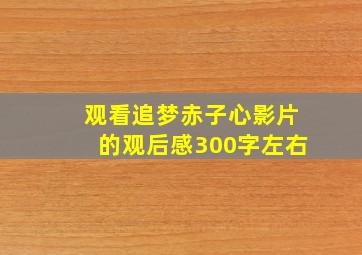 观看追梦赤子心影片的观后感300字左右